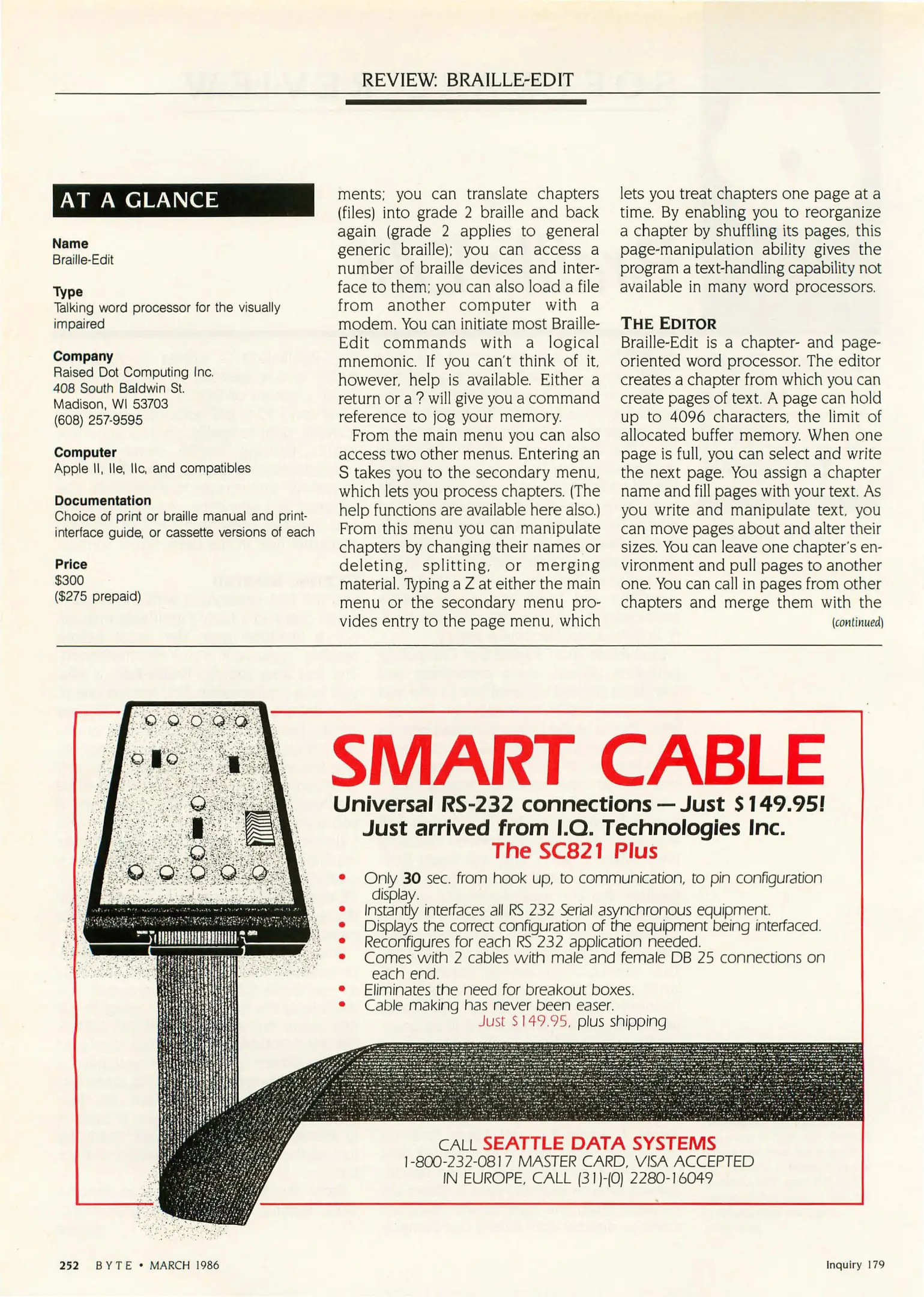 REVIEW: BRAILLE-EDIT

AT A GLANCE

Name
Braille-Edit

Type
Talking word processor for the visually impaired

Company
Raised Dot Computing Inc.
408 South Baldwin St.
Madison, WI 53703
(608) 257-9595

Computer
Apple II, IIe, IIc, and compatibles

Documentation
Choice of print or braille manual and print-interface guide, or cassette versions of each

Price
$300
($275 prepaid)

ments; you can translate chapters (files) into grade 2 braille and back again (grade 2 applies to general generic braille); you can access a number of braille devices and interface to them; you can also load a file from another computer with a modem. You can initiate most Braille-Edit commands with a logical mnemonic. If you can't think of it, however, help is available. Either a return or a ? will give you a command reference to jog your memory.

From the main menu you can also access two other menus. Entering an S takes you to the secondary menu, which lets you process chapters. (The help functions are available here also.) From this menu you can manipulate chapters by changing their names or deleting, splitting, or merging material. Typing a Z at either the main menu or the secondary menu provides entry to the page menu, which lets you treat chapters one page at a time. By enabling you to reorganize a chapter by shuffling its pages, this page-manipulation ability gives the program a text-handling capability not available in many word processors.

THE EDITOR
Braille-Edit is a chapter- and page-oriented word processor. The editor creates a chapter from which you can create pages of text. A page can hold up to 4096 characters, the limit of allocated buffer memory. When one page is full, you can select and write the next page. You assign a chapter name and fill pages with your text. As you write and manipulate text, you can move pages about and alter their sizes. You can leave one chapter's environment and pull pages to another one. You can call in pages from other chapters and merge them with the
(continued)

SMART CABLE
Universal RS-232 connections—Just $149.95!
Just arrived from I.Q. Technologies Inc.
The SC821 Plus

• Only 30 sec. from hook up, to communication, to pin configuration display.
• Instantly interfaces all RS 232 Serial asynchronous equipment.
• Displays the correct configuration of the equipment being interfaced.
• Reconfigures for each RS 232 application needed.
• Comes with 2 cables with male and female DB 25 connections on each end.
• Eliminates the need for breakout boxes.
• Cable making has never been easer.
Just $149.95, plus shipping

CALL SEATTLE DATA SYSTEMS
1-800-232-0817 MASTER CARD, VISA ACCEPTED
IN EUROPE, CALL (31)-(0) 2280-16049

252 BYTE • MARCH 1986

Inquiry 179